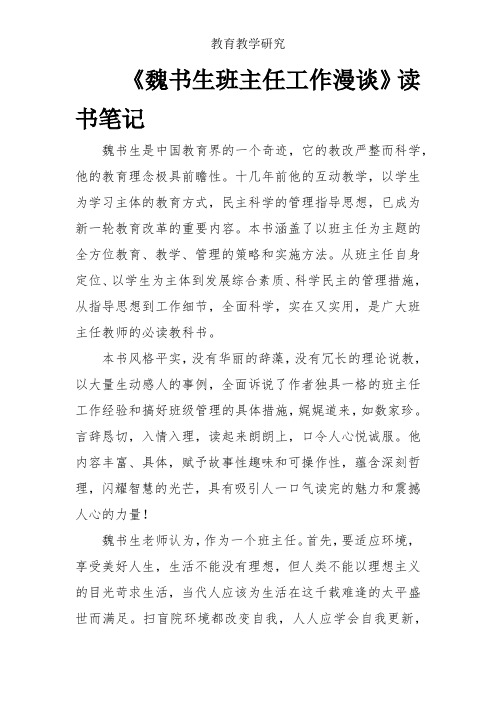 教育教学研究

《魏书生班主任工作漫谈》读书笔记

魏书生是中国教育界的一个奇迹，它的教改严整而科学，他的教育理念极具前瞻性。十几年前他的互动教学，以学生为学习主体的教育方式，民主科学的管理指导思想，已成为新一轮教育改革的重要内容。本书涵盖了以班主任为主题的全方位教育、教学、管理的策略和实施方法。从班主任自身定位、以学生为主体到发展综合素质、科学民主的管理措施，从指导思想到工作细节，全面科学，实在又实用，是广大班主任教师的必读教科书。

本书风格平实，没有华丽的辞藻，没有冗长的理论说教，以大量生动感人的事例，全面诉说了作者独具一格的班主任工作经验和搞好班级管理的具体措施，娓娓道来，如数家珍。言辞恳切，入情入理，读起来朗朗上，口令人心悦诚服。他内容丰富、具体，赋予故事性趣味和可操作性，蕴含深刻哲理，闪耀智慧的光芒，具有吸引人一口气读完的魅力和震撼人心的力量！

魏书生老师认为，作为一个班主任。首先，要适应环境，享受美好人生，生活不能没有理想，但人类不能以理想主义的目光苛求生活，当代人应该为生活在这千载难逢的太平盛世而满足。扫盲院环境都改变自我，人人应学会自我更新，